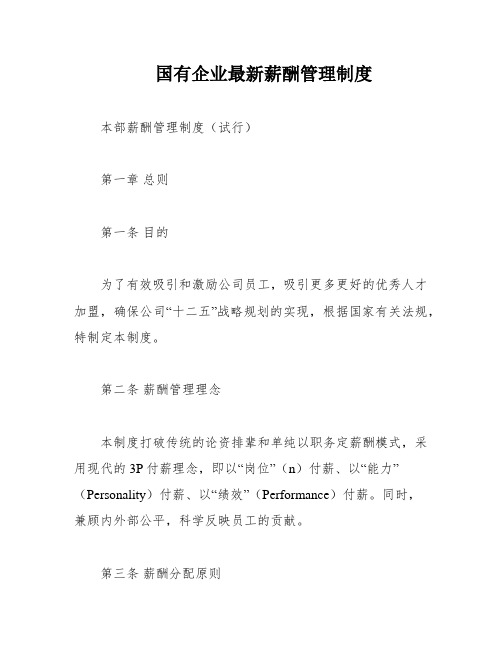 国有企业最新薪酬管理制度

本部薪酬管理制度（试行）

第一章 总则

第一条 目的

为了有效吸引和激励公司员工，吸引更多更好的优秀人才加盟，确保公司“十二五”战略规划的实现，根据国家有关法规，特制定本制度。

第二条 薪酬管理理念

本制度打破传统的论资排辈和单纯以职务定薪酬模式，采用现代的3P付薪理念，即以“岗位”（n）付薪、以“能力”（Personality）付薪、以“绩效”（Performance）付薪。同时，兼顾内外部公平，科学反映员工的贡献。

第三条 薪酬分配原则